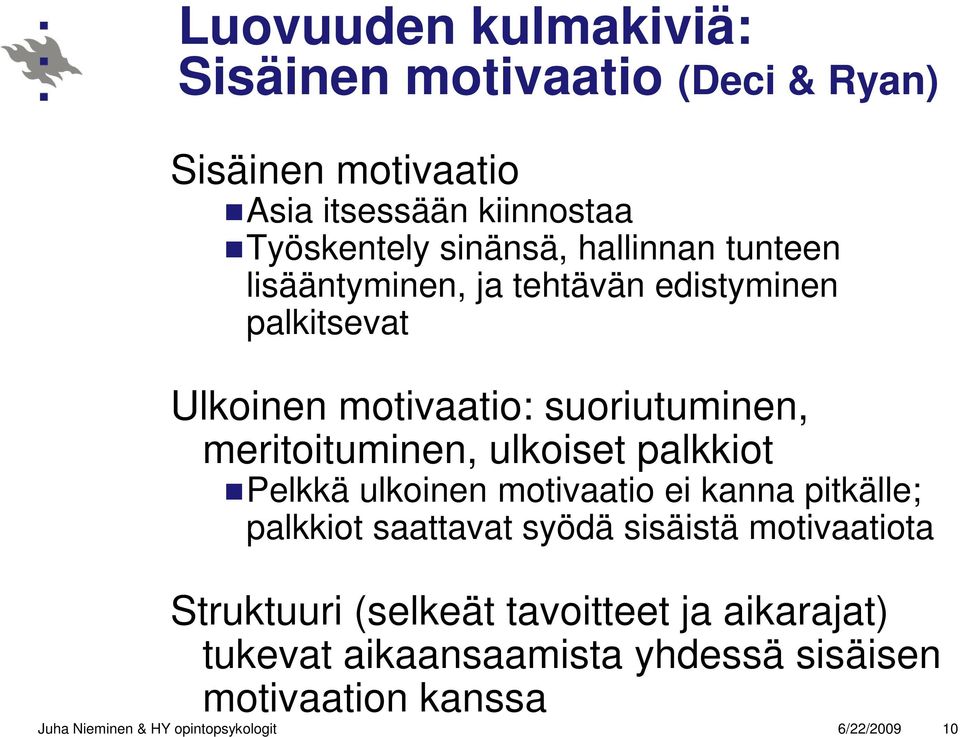 Luovuuden kulmakiviä: Sisäinen motivaatio (Deci & Ryan)

Sisäinen motivaatio
Asia itsessään kiinnostaa
Työskentely sinänsä, hallinnan tunteen lisääntyminen, ja tehtävän edistyminen palkitsevat

Ulkoinen motivaatio: suoriutuminen, meritoituminen, ulkoiset palkkiot
Pelkkä ulkoinen motivaatio ei kanna pitkälle; palkkiot saattavat syödä sisäistä motivaatiota

Struktuuri (selkeät tavoitteet ja aikarajat) tukevat aikaansaamista yhdessä sisäisen motivaation kanssa

Juha Nieminen & HY opintopsykologit 6/22/2009 10